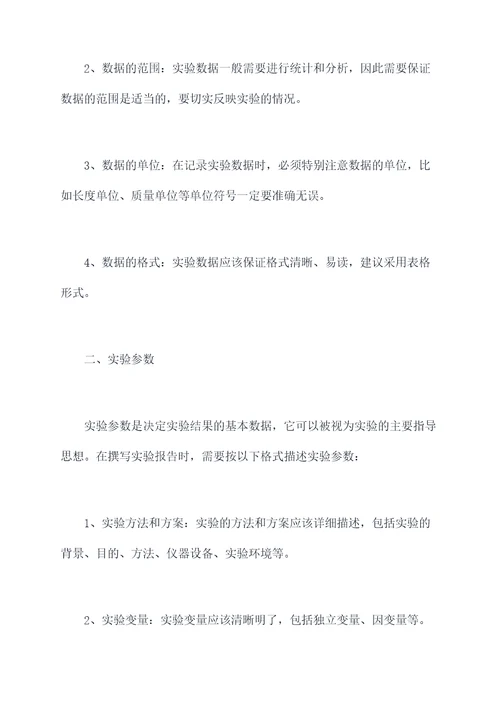 2、数据的范围：实验数据一般需要进行统计和分析，因此需要保证数据的范围是适当的，要切实反映实验的情况。

3、数据的单位：在记录实验数据时，必须特别注意数据的单位，比如长度单位、质量单位等单位符号一定要准确无误。

4、数据的格式：实验数据应该保证格式清晰、易读，建议采用表格形式。

二、实验参数

实验参数是决定实验结果的基本数据，它可以被视为实验的主要指导思想。在撰写实验报告时，需要按以下格式描述实验参数：

1、实验方法和方案：实验的方法和方案应该详细描述，包括实验的背景、目的、方法、仪器设备、实验环境等。

2、实验变量：实验变量应该清晰明了，包括独立变量、因变量等。